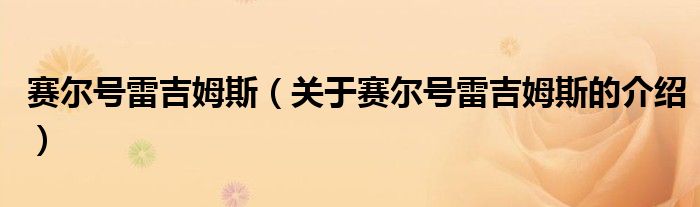 赛尔号雷吉姆斯（关于赛尔号雷吉姆斯的介绍）